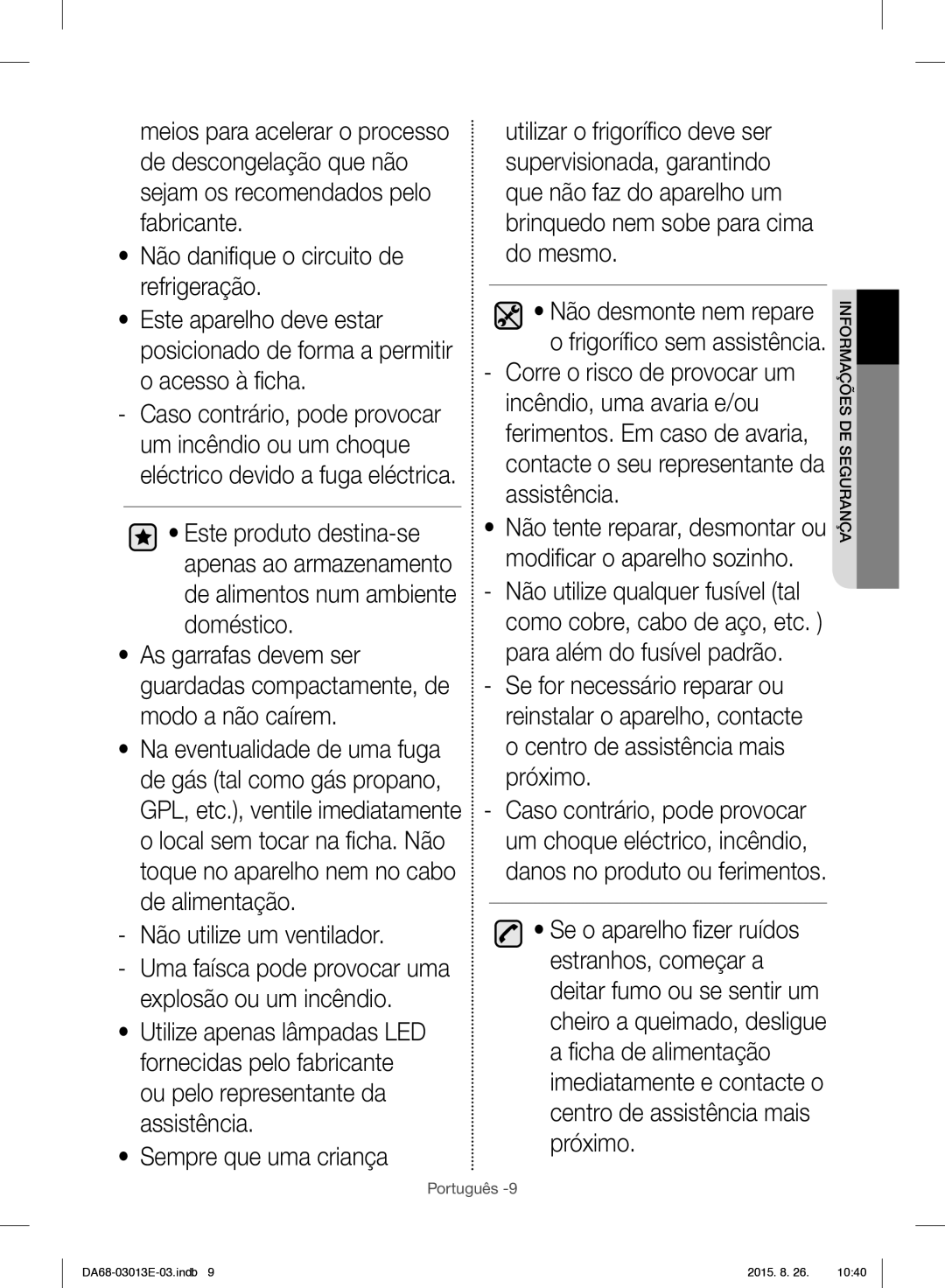 meios para acelerar o processo de descongelação que não sejam os recomendados pelo fabricante.

• Não danifique o circuito de refrigeração.

• Este aparelho deve estar posicionado de forma a permitir o acesso à ficha.

- Caso contrário, pode provocar um incêndio ou um choque eléctrico devido a fuga eléctrica.

• Este produto destina-se apenas ao armazenamento de alimentos num ambiente doméstico.

• As garrafas devem ser guardadas compactamente, de modo a não caírem.

• Na eventualidade de uma fuga de gás (tal como gás propano, GPL, etc.), ventile imediatamente o local sem tocar na ficha. Não toque no aparelho nem no cabo de alimentação.

- Não utilize um ventilador.

- Uma faísca pode provocar uma explosão ou um incêndio.

• Utilize apenas lâmpadas LED fornecidas pelo fabricante ou pelo representante da assistência.

• Sempre que uma criança

utilizar o frigorífico deve ser supervisionada, garantindo que não faz do aparelho um brinquedo nem sobe para cima do mesmo.

• Não desmonte nem repare o frigorífico sem assistência.

- Corre o risco de provocar um incêndio, uma avaria e/ou ferimentos. Em caso de avaria, contacte o seu representante da assistência.

• Não tente reparar, desmontar ou modificar o aparelho sozinho.

- Não utilize qualquer fusível (tal como cobre, cabo de aço, etc. ) para além do fusível padrão.

- Se for necessário reparar ou reinstalar o aparelho, contacte o centro de assistência mais próximo.

- Caso contrário, pode provocar um choque eléctrico, incêndio, danos no produto ou ferimentos.

• Se o aparelho fizer ruídos estranhos, começar a deitar fumo ou se sentir um cheiro a queimado, desligue a ficha de alimentação imediatamente e contacte o centro de assistência mais próximo.

INFORMAÇÕES DE SEGURANÇA

Português -9

DA68-03013E-03.indb 9 2015. 8. 26. 10:40